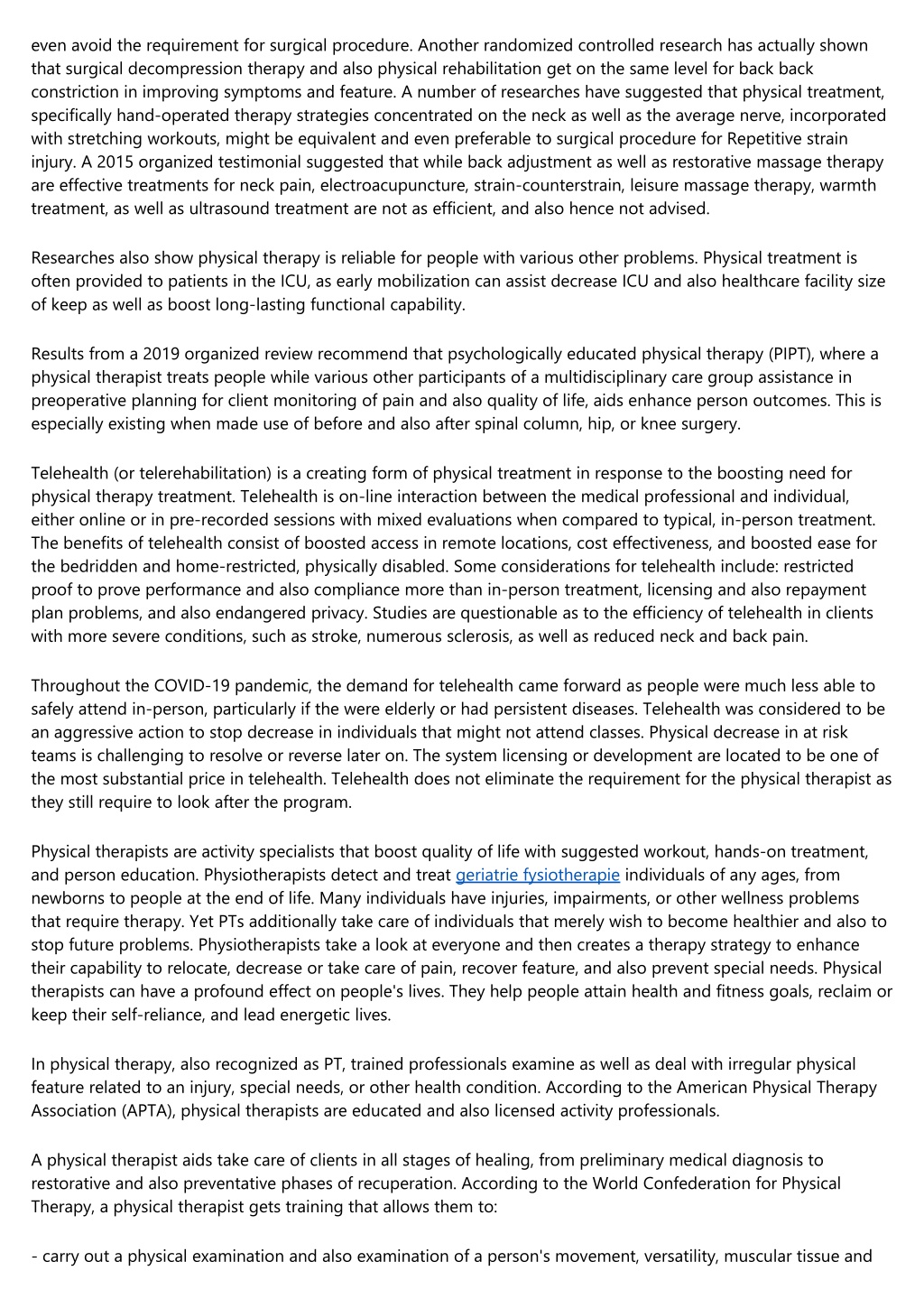 even avoid the requirement for surgical procedure. Another randomized controlled research has actually shown that surgical decompression therapy and also physical rehabilitation get on the same level for back back constriction in improving symptoms and feature. A number of researches have suggested that physical treatment, specifically hand-operated therapy strategies concentrated on the neck as well as the average nerve, incorporated with stretching workouts, might be equivalent and even preferable to surgical procedure for Repetitive strain injury. A 2015 organized testimonial suggested that while back adjustment as well as restorative massage therapy are effective treatments for neck pain, electroacupuncture, strain-counterstrain, leisure massage therapy, warmth treatment, as well as ultrasound treatment are not as efficient, and also hence not advised.

Researches also show physical therapy is reliable for people with various other problems. Physical treatment is often provided to patients in the ICU, as early mobilization can assist decrease ICU and also healthcare facility size of keep as well as boost long-lasting functional capability.

Results from a 2019 organized review recommend that psychologically educated physical therapy (PIPT), where a physical therapist treats people while various other participants of a multidisciplinary care group assistance in preoperative planning for client monitoring of pain and also quality of life, aids enhance person outcomes. This is especially existing when made use of before and also after spinal column, hip, or knee surgery.

Telehealth (or telerehabilitation) is a creating form of physical treatment in response to the boosting need for physical therapy treatment. Telehealth is on-line interaction between the medical professional and individual, either online or in pre-recorded sessions with mixed evaluations when compared to typical, in-person treatment. The benefits of telehealth consist of boosted access in remote locations, cost effectiveness, and boosted ease for the bedridden and home-restricted, physically disabled. Some considerations for telehealth include: restricted proof to prove performance and also compliance more than in-person treatment, licensing and also repayment plan problems, and also endangered privacy. Studies are questionable as to the efficiency of telehealth in clients with more severe conditions, such as stroke, numerous sclerosis, as well as reduced neck and back pain.

Throughout the COVID-19 pandemic, the demand for telehealth came forward as people were much less able to safely attend in-person, particularly if the were elderly or had persistent diseases. Telehealth was considered to be an aggressive action to stop decrease in individuals that might not attend classes. Physical decrease in at risk teams is challenging to resolve or reverse later on. The system licensing or development are located to be one of the most substantial price in telehealth. Telehealth does not eliminate the requirement for the physical therapist as they still require to look after the program.

Physical therapists are activity specialists that boost quality of life with suggested workout, hands-on treatment, and person education. Physiotherapists detect and treat geriatrie fysiotherapie individuals of any ages, from newborns to people at the end of life. Many individuals have injuries, impairments, or other wellness problems that require therapy. Yet PTs additionally take care of individuals that merely wish to become healthier and also to stop future problems. Physiotherapists take a look at everyone and then creates a therapy strategy to enhance their capability to relocate, decrease or take care of pain, recover feature, and also prevent special needs. Physical therapists can have a profound effect on people's lives. They help people attain health and fitness goals, reclaim or keep their self-reliance, and lead energetic lives.

In physical therapy, also recognized as PT, trained professionals examine as well as deal with irregular physical feature related to an injury, special needs, or other health condition. According to the American Physical Therapy Association (APTA), physical therapists are educated and also licensed activity professionals.

A physical therapist aids take care of clients in all stages of healing, from preliminary medical diagnosis to restorative and also preventative phases of recuperation. According to the World Confederation for Physical Therapy, a physical therapist gets training that allows them to:

- carry out a physical examination and also examination of a person's movement, versatility, muscular tissue and